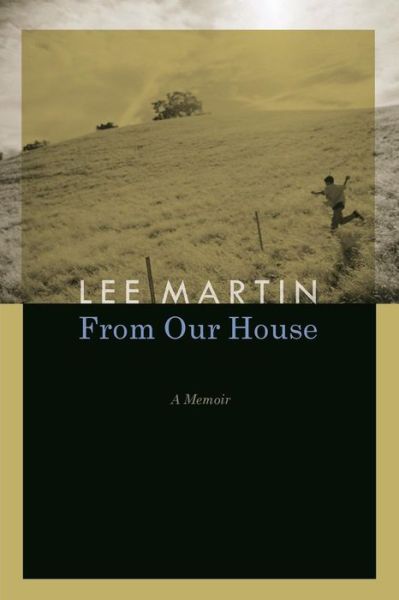 LEE MARTIN
From Our House

A Memoir